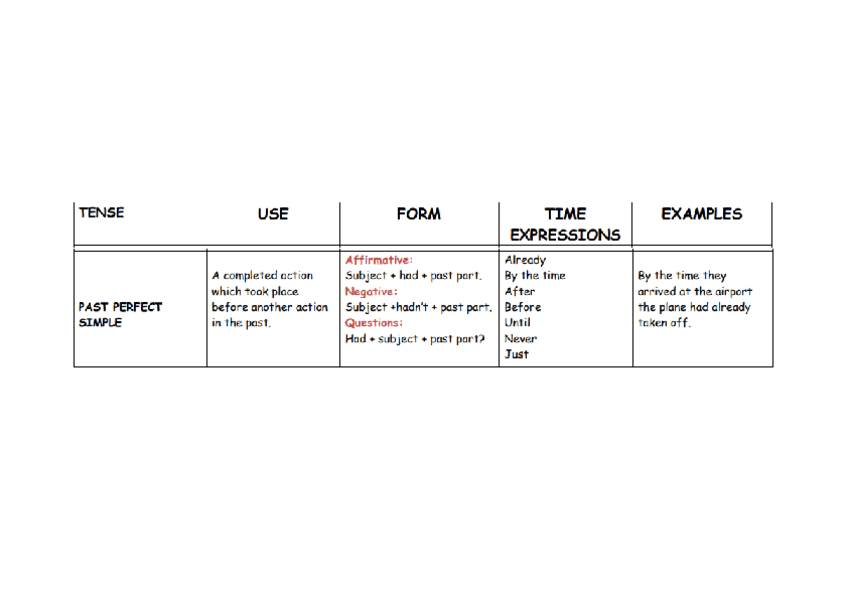 | TENSE | USE | FORM | TIME EXPRESSIONS | EXAMPLES |
|---|---|---|---|---|
| PAST PERFECT SIMPLE | A completed action which took place before another action in the past. | Affirmative: Subject + had + past part. Negative: Subject +hadn't + past part. Questions: Had + subject + past part? | Already By the time After Before Until Never Just | By the time they arrived at the airport the plane had already taken off. |